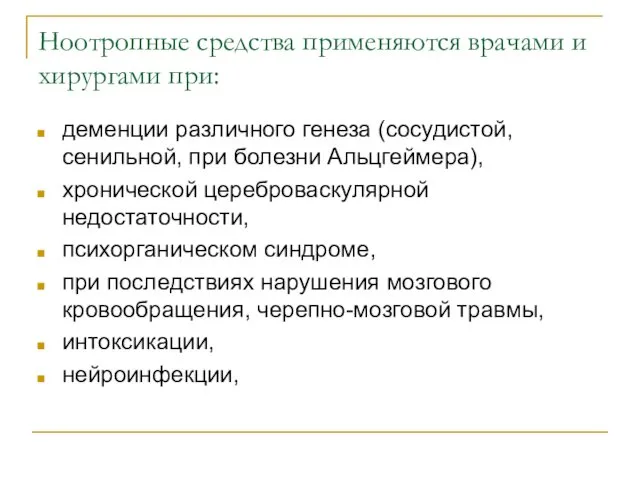 Ноотропные средства применяются врачами и хирургами при:

- деменции различного генеза (сосудистой, сенильной, при болезни Альцгеймера),
- хронической цереброваскулярной недостаточности,
- психорганическом синдроме,
- при последствиях нарушения мозгового кровообращения, черепно-мозговой травмы,
- интоксикации,
- нейроинфекции,